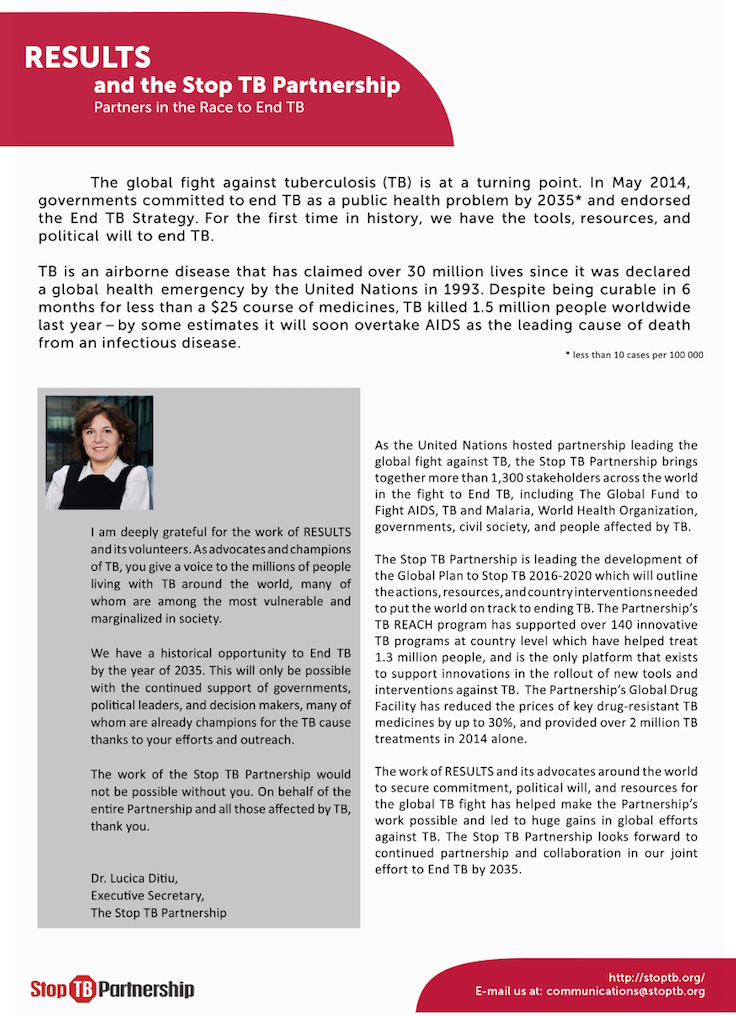 RESULTS
and the Stop TB Partnership
Partners in the Race to End TB

The global fight against tuberculosis (TB) is at a turning point. In May 2014, governments committed to end TB as a public health problem by 2035* and endorsed the End TB Strategy. For the first time in history, we have the tools, resources, and political will to end TB.

TB is an airborne disease that has claimed over 30 million lives since it was declared a global health emergency by the United Nations in 1993. Despite being curable in 6 months for less than a $25 course of medicines, TB killed 1.5 million people worldwide last year – by some estimates it will soon overtake AIDS as the leading cause of death from an infectious disease.

* less than 10 cases per 100 000

I am deeply grateful for the work of RESULTS and its volunteers. As advocates and champions of TB, you give a voice to the millions of people living with TB around the world, many of whom are among the most vulnerable and marginalized in society.

We have a historical opportunity to End TB by the year of 2035. This will only be possible with the continued support of governments, political leaders, and decision makers, many of whom are already champions for the TB cause thanks to your efforts and outreach.

The work of the Stop TB Partnership would not be possible without you. On behalf of the entire Partnership and all those affected by TB, thank you.

Dr. Lucica Ditiu,
Executive Secretary,
The Stop TB Partnership

As the United Nations hosted partnership leading the global fight against TB, the Stop TB Partnership brings together more than 1,300 stakeholders across the world in the fight to End TB, including The Global Fund to Fight AIDS, TB and Malaria, World Health Organization, governments, civil society, and people affected by TB.

The Stop TB Partnership is leading the development of the Global Plan to Stop TB 2016-2020 which will outline the actions, resources, and country interventions needed to put the world on track to ending TB. The Partnership's TB REACH program has supported over 140 innovative TB programs at country level which have helped treat 1.3 million people, and is the only platform that exists to support innovations in the rollout of new tools and interventions against TB. The Partnership's Global Drug Facility has reduced the prices of key drug-resistant TB medicines by up to 30%, and provided over 2 million TB treatments in 2014 alone.

The work of RESULTS and its advocates around the world to secure commitment, political will, and resources for the global TB fight has helped make the Partnership's work possible and led to huge gains in global efforts against TB. The Stop TB Partnership looks forward to continued partnership and collaboration in our joint effort to End TB by 2035.

Stop TB Partnership

http://stoptb.org/
E-mail us at: communications@stoptb.org